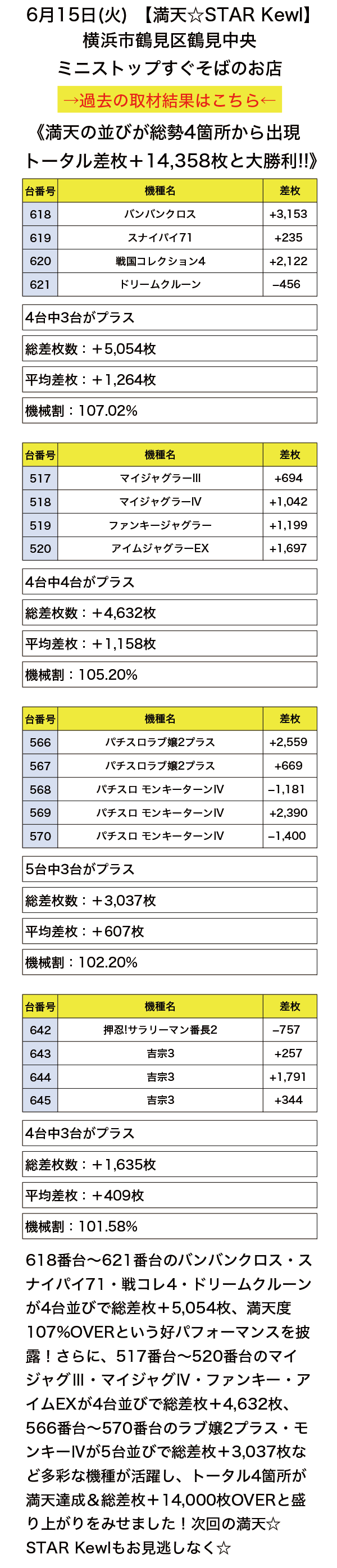 6月15日(火) 【満天☆STAR Kewl】
横浜市鶴見区鶴見中央
ミニストップすぐそばのお店

→過去の取材結果はこちら←

《満天の並びが総勢4箇所から出現
トータル差枚＋14,358枚と大勝利!!》

| 台番号 | 機種名 | 差枚 |
|---|---|---|
| 618 | バンバンクロス | +3,153 |
| 619 | スナイパイ71 | +235 |
| 620 | 戦国コレクション4 | +2,122 |
| 621 | ドリームクルーン | –456 |

4台中3台がプラス

総差枚数：＋5,054枚

平均差枚：＋1,264枚

機械割：107.02%

| 台番号 | 機種名 | 差枚 |
|---|---|---|
| 517 | マイジャグラーIII | +694 |
| 518 | マイジャグラーIV | +1,042 |
| 519 | ファンキージャグラー | +1,199 |
| 520 | アイムジャグラーEX | +1,697 |

4台中4台がプラス

総差枚数：＋4,632枚

平均差枚：＋1,158枚

機械割：105.20%

| 台番号 | 機種名 | 差枚 |
|---|---|---|
| 566 | パチスロラブ嬢2プラス | +2,559 |
| 567 | パチスロラブ嬢2プラス | +669 |
| 568 | パチスロ モンキーターンIV | –1,181 |
| 569 | パチスロ モンキーターンIV | +2,390 |
| 570 | パチスロ モンキーターンIV | –1,400 |

5台中3台がプラス

総差枚数：＋3,037枚

平均差枚：＋607枚

機械割：102.20%

| 台番号 | 機種名 | 差枚 |
|---|---|---|
| 642 | 押忍!サラリーマン番長2 | –757 |
| 643 | 吉宗3 | +257 |
| 644 | 吉宗3 | +1,791 |
| 645 | 吉宗3 | +344 |

4台中3台がプラス

総差枚数：＋1,635枚

平均差枚：＋409枚

機械割：101.58%

618番台〜621番台のバンバンクロス・スナイパイ71・戦コレ4・ドリームクルーンが4台並びで総差枚＋5,054枚、満天度107%OVERという好パフォーマンスを披露！さらに、517番台〜520番台のマイジャグIII・マイジャグIV・ファンキー・アイムEXが4台並びで総差枚＋4,632枚、566番台〜570番台のラブ嬢2プラス・モンキーIVが5台並びで総差枚＋3,037枚など多彩な機種が活躍し、トータル4箇所が満天達成＆総差枚＋14,000枚OVERと盛り上がりをみせました！次回の満天☆STAR Kewlもお見逃しなく☆